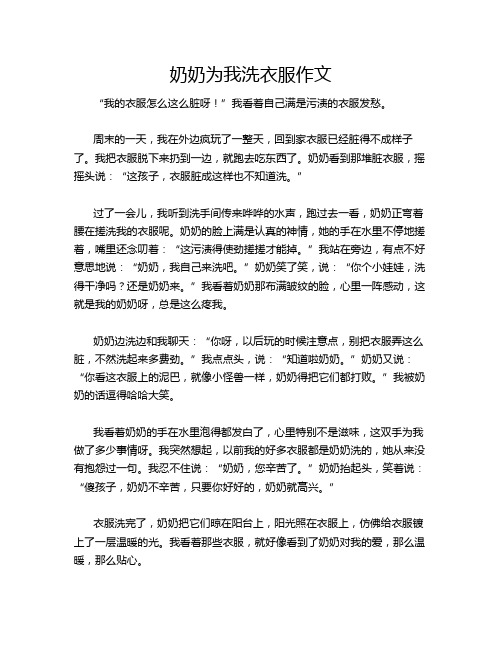 奶奶为我洗衣服作文

“我的衣服怎么这么脏呀！”我看着自己满是污渍的衣服发愁。

周末的一天，我在外边疯玩了一整天，回到家衣服已经脏得不成样子了。我把衣服脱下来扔到一边，就跑去吃东西了。奶奶看到那堆脏衣服，摇摇头说：“这孩子，衣服脏成这样也不知道洗。”

过了一会儿，我听到洗手间传来哗哗的水声，跑过去一看，奶奶正弯着腰在搓洗我的衣服呢。奶奶的脸上满是认真的神情，她的手在水里不停地搓着，嘴里还念叨着：“这污渍得使劲搓搓才能掉。”我站在旁边，有点不好意思地说：“奶奶，我自己来洗吧。”奶奶笑了笑，说：“你个小娃娃，洗得干净吗？还是奶奶来。”我看着奶奶那布满皱纹的脸，心里一阵感动，这就是我的奶奶呀，总是这么疼我。

奶奶边洗边和我聊天：“你呀，以后玩的时候注意点，别把衣服弄这么脏，不然洗起来多费劲。”我点点头，说：“知道啦奶奶。”奶奶又说：“你看这衣服上的泥巴，就像小怪兽一样，奶奶得把它们都打败。”我被奶奶的话逗得哈哈大笑。

我看着奶奶的手在水里泡得都发白了，心里特别不是滋味，这双手为我做了多少事情呀。我突然想起，以前我的好多衣服都是奶奶洗的，她从来没有抱怨过一句。我忍不住说：“奶奶，您辛苦了。”奶奶抬起头，笑着说：“傻孩子，奶奶不辛苦，只要你好好的，奶奶就高兴。”

衣服洗完了，奶奶把它们晾在阳台上，阳光照在衣服上，仿佛给衣服镀上了一层温暖的光。我看着那些衣服，就好像看到了奶奶对我的爱，那么温暖，那么贴心。